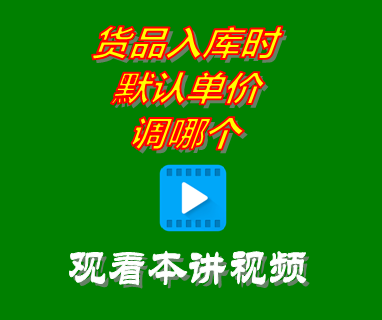 货品入库时
默认单价
调哪个

观看本讲视频